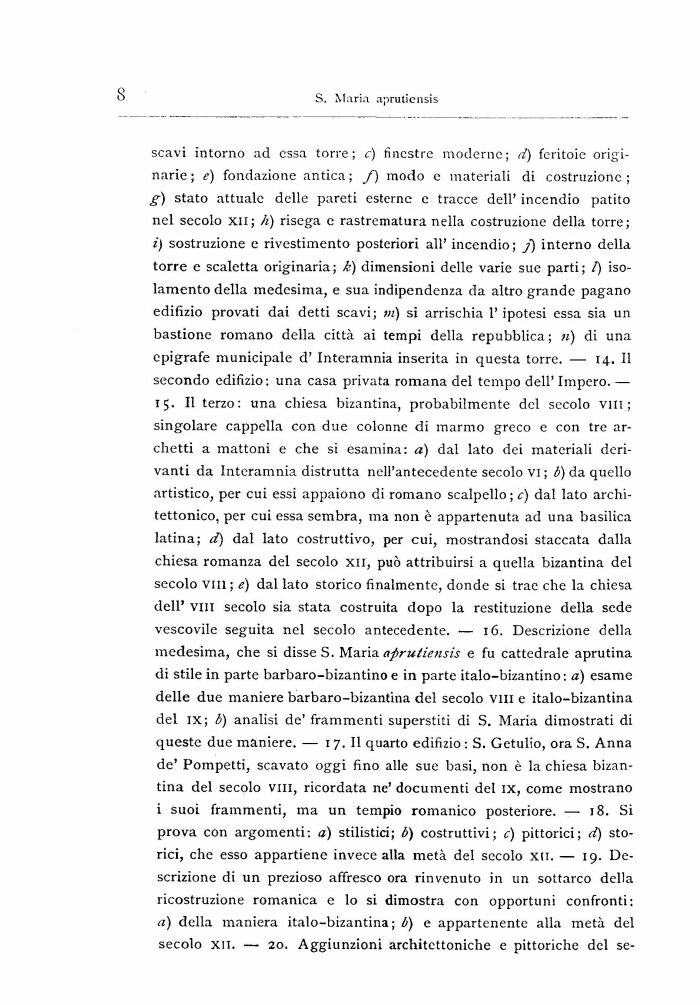 8 S. Maria aprutiensis

scavi intorno ad essa torre; c) finestre moderne; d) feritoie originarie; e) fondazione antica; f) modo e materiali di costruzione; g) stato attuale delle pareti esterne e tracce dell' incendio patito nel secolo XII; h) risega e rastrematura nella costruzione della torre; i) sostruzione e rivestimento posteriori all' incendio; j) interno della torre e scaletta originaria; k) dimensioni delle varie sue parti; l) isolamento della medesima, e sua indipendenza da altro grande pagano edifizio provati dai detti scavi; m) si arrischia l' ipotesi essa sia un bastione romano della città ai tempi della repubblica; n) di una epigrafe municipale d' Interamnia inserita in questa torre. — 14. Il secondo edifizio: una casa privata romana del tempo dell' Impero. — 15. Il terzo: una chiesa bizantina, probabilmente del secolo VIII; singolare cappella con due colonne di marmo greco e con tre archetti a mattoni e che si esamina: a) dal lato dei materiali derivanti da Interamnia distrutta nell'antecedente secolo VI; b) da quello artistico, per cui essi appaiono di romano scalpello; c) dal lato architettonico, per cui essa sembra, ma non è appartenuta ad una basilica latina; d) dal lato costruttivo, per cui, mostrandosi staccata dalla chiesa romanza del secolo XII, può attribuirsi a quella bizantina del secolo VIII; e) dal lato storico finalmente, donde si trae che la chiesa dell' VIII secolo sia stata costruita dopo la restituzione della sede vescovile seguita nel secolo antecedente. — 16. Descrizione della medesima, che si disse S. Maria aprutiensis e fu cattedrale aprutina di stile in parte barbaro-bizantino e in parte italo-bizantino: a) esame delle due maniere barbaro-bizantina del secolo VIII e italo-bizantina del IX; b) analisi de' frammenti superstiti di S. Maria dimostrati di queste due maniere. — 17. Il quarto edifizio: S. Getulio, ora S. Anna de' Pompetti, scavato oggi fino alle sue basi, non è la chiesa bizantina del secolo VIII, ricordata ne' documenti del IX, come mostrano i suoi frammenti, ma un tempio romanico posteriore. — 18. Si prova con argomenti: a) stilistici; b) costruttivi; c) pittorici; d) storici, che esso appartiene invece alla metà del secolo XII. — 19. Descrizione di un prezioso affresco ora rinvenuto in un sottarco della ricostruzione romanica e lo si dimostra con opportuni confronti: a) della maniera italo-bizantina; b) e appartenente alla metà del secolo XII. — 20. Aggiunzioni architettoniche e pittoriche del se-